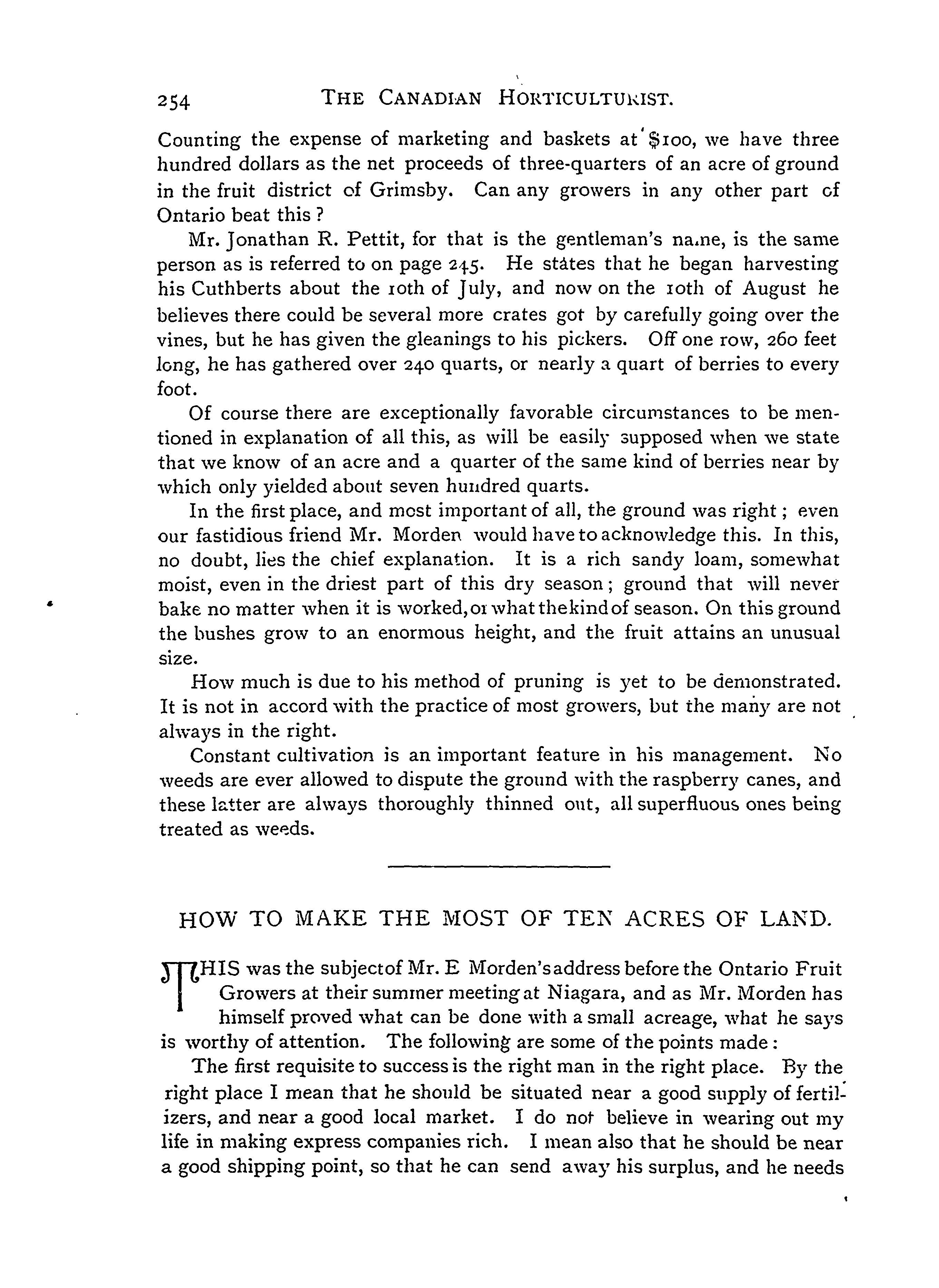 254 THE CANADIAN HORTICULTURIST.

Counting the expense of marketing and baskets at $100, we have three hundred dollars as the net proceeds of three-quarters of an acre of ground in the fruit district of Grimsby. Can any growers in any other part of Ontario beat this?

Mr. Jonathan R. Pettit, for that is the gentleman's name, is the same person as is referred to on page 245. He states that he began harvesting his Cuthberts about the 10th of July, and now on the 10th of August he believes there could be several more crates got by carefully going over the vines, but he has given the gleanings to his pickers. Off one row, 260 feet long, he has gathered over 240 quarts, or nearly a quart of berries to every foot.

Of course there are exceptionally favorable circumstances to be mentioned in explanation of all this, as will be easily supposed when we state that we know of an acre and a quarter of the same kind of berries near by which only yielded about seven hundred quarts.

In the first place, and most important of all, the ground was right; even our fastidious friend Mr. Morden would have to acknowledge this. In this, no doubt, lies the chief explanation. It is a rich sandy loam, somewhat moist, even in the driest part of this dry season; ground that will never bake no matter when it is worked, or what the kind of season. On this ground the bushes grow to an enormous height, and the fruit attains an unusual size.

How much is due to his method of pruning is yet to be demonstrated. It is not in accord with the practice of most growers, but the many are not always in the right.

Constant cultivation is an important feature in his management. No weeds are ever allowed to dispute the ground with the raspberry canes, and these latter are always thoroughly thinned out, all superfluous ones being treated as weeds.

HOW TO MAKE THE MOST OF TEN ACRES OF LAND.

THIS was the subject of Mr. E Morden's address before the Ontario Fruit Growers at their summer meeting at Niagara, and as Mr. Morden has himself proved what can be done with a small acreage, what he says is worthy of attention. The following are some of the points made:

The first requisite to success is the right man in the right place. By the right place I mean that he should be situated near a good supply of fertilizers, and near a good local market. I do not believe in wearing out my life in making express companies rich. I mean also that he should be near a good shipping point, so that he can send away his surplus, and he needs